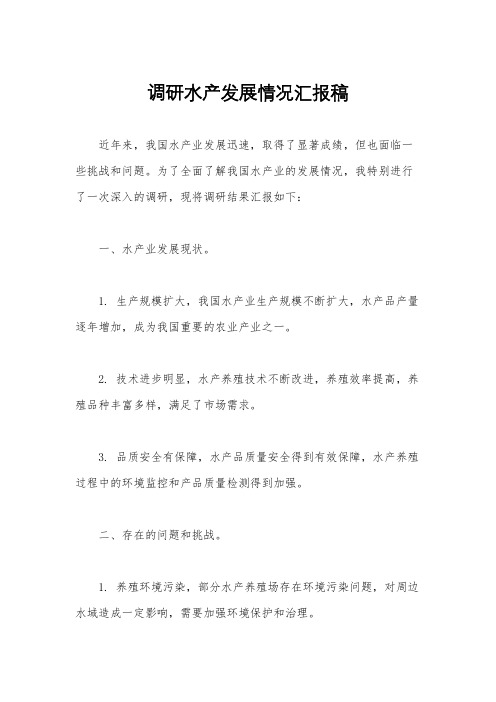 调研水产发展情况汇报稿

近年来，我国水产业发展迅速，取得了显著成绩，但也面临一些挑战和问题。为了全面了解我国水产业的发展情况，我特别进行了一次深入的调研，现将调研结果汇报如下：

一、水产业发展现状。

1. 生产规模扩大，我国水产业生产规模不断扩大，水产品产量逐年增加，成为我国重要的农业产业之一。

2. 技术进步明显，水产养殖技术不断改进，养殖效率提高，养殖品种丰富多样，满足了市场需求。

3. 品质安全有保障，水产品质量安全得到有效保障，水产养殖过程中的环境监控和产品质量检测得到加强。

二、存在的问题和挑战。

1. 养殖环境污染，部分水产养殖场存在环境污染问题，对周边水域造成一定影响，需要加强环境保护和治理。